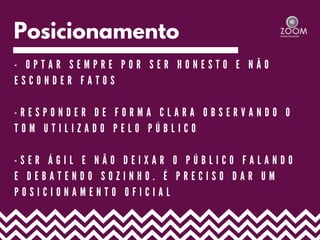 Posicionamento

ZOOM

- OPTAR SEMPRE POR SER HONESTO E NÃO ESCONDER FATOS

-RESPONDER DE FORMA CLARA OBSERVANDO O TOM UTILIZADO PELO PÚBLICO

-SER ÁGIL E NÃO DEIXAR O PÚBLICO FALANDO E DEBATENDO SOZINHO. É PRECISO DAR UM POSICIONAMENTO OFICIAL